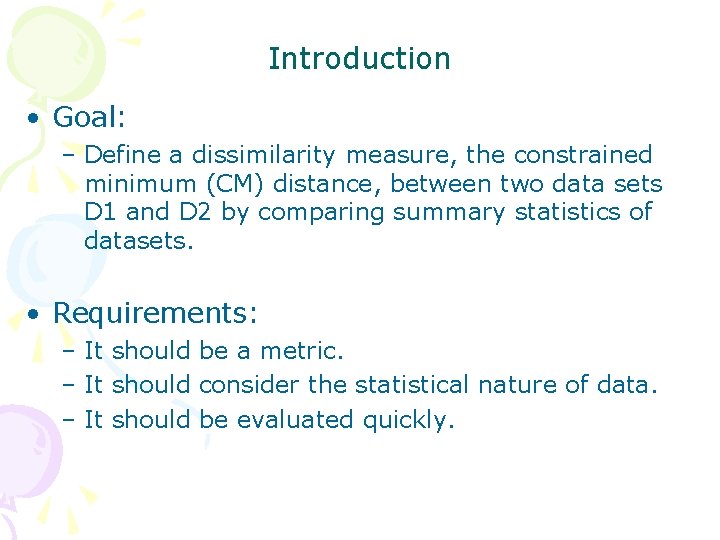 Introduction

• Goal:
– Define a dissimilarity measure, the constrained minimum (CM) distance, between two data sets D1 and D2 by comparing summary statistics of datasets.

• Requirements:
– It should be a metric.
– It should consider the statistical nature of data.
– It should be evaluated quickly.